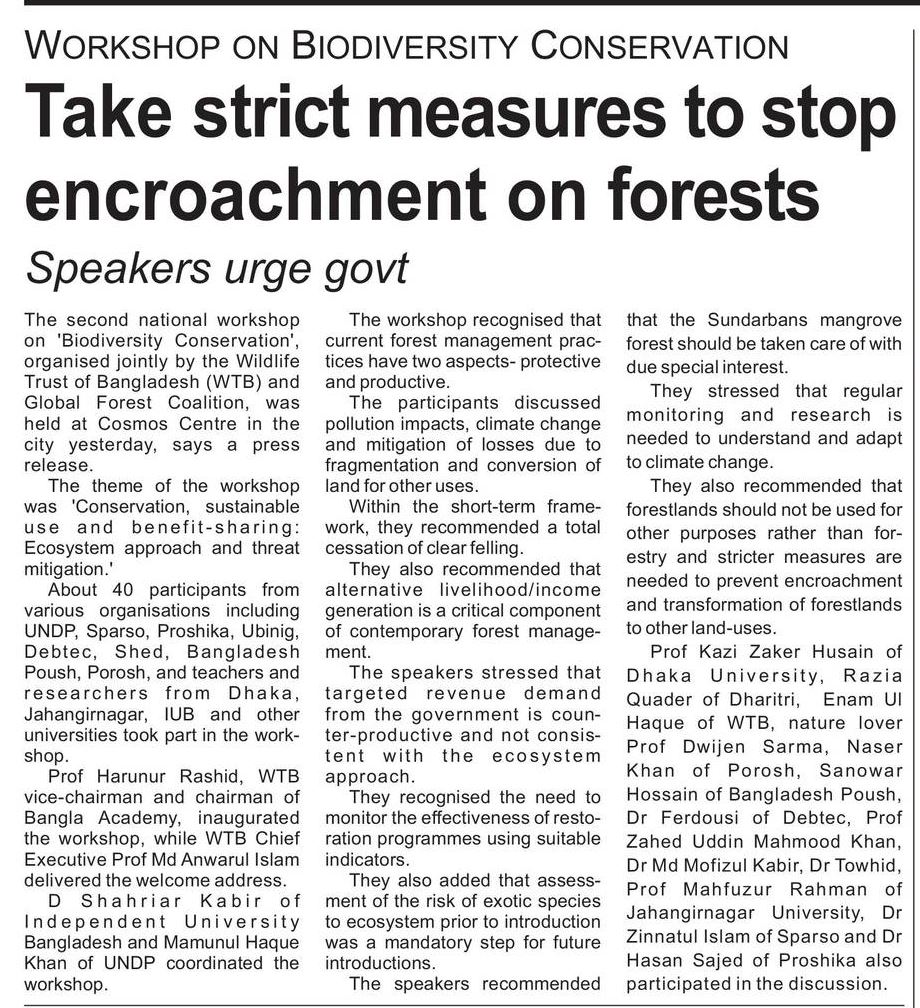 WORKSHOP ON BIODIVERSITY CONSERVATION

Take strict measures to stop encroachment on forests

Speakers urge govt

The second national workshop on 'Biodiversity Conservation', organised jointly by the Wildlife Trust of Bangladesh (WTB) and Global Forest Coalition, was held at Cosmos Centre in the city yesterday, says a press release.

The theme of the workshop was 'Conservation, sustainable use and benefit-sharing: Ecosystem approach and threat mitigation.'

About 40 participants from various organisations including UNDP, Sparso, Proshika, Ubinig, Debtec, Shed, Bangladesh Poush, Porosh, and teachers and researchers from Dhaka, Jahangirnagar, IUB and other universities took part in the workshop.

Prof Harunur Rashid, WTB vice-chairman and chairman of Bangla Academy, inaugurated the workshop, while WTB Chief Executive Prof Md Anwarul Islam delivered the welcome address.

D Shahriar Kabir of Independent University Bangladesh and Mamunul Haque Khan of UNDP coordinated the workshop.

The workshop recognised that current forest management practices have two aspects- protective and productive.

The participants discussed pollution impacts, climate change and mitigation of losses due to fragmentation and conversion of land for other uses.

Within the short-term framework, they recommended a total cessation of clear felling.

They also recommended that alternative livelihood/income generation is a critical component of contemporary forest management.

The speakers stressed that targeted revenue demand from the government is counter-productive and not consistent with the ecosystem approach.

They recognised the need to monitor the effectiveness of restoration programmes using suitable indicators.

They also added that assessment of the risk of exotic species to ecosystem prior to introduction was a mandatory step for future introductions.

The speakers recommended that the Sundarbans mangrove forest should be taken care of with due special interest.

They stressed that regular monitoring and research is needed to understand and adapt to climate change.

They also recommended that forestlands should not be used for other purposes rather than forestry and stricter measures are needed to prevent encroachment and transformation of forestlands to other land-uses.

Prof Kazi Zaker Husain of Dhaka University, Razia Quader of Dharitri, Enam Ul Haque of WTB, nature lover Prof Dwijen Sarma, Naser Khan of Porosh, Sanowar Hossain of Bangladesh Poush, Dr Ferdousi of Debtec, Prof Zahed Uddin Mahmood Khan, Dr Md Mofizul Kabir, Dr Towhid, Prof Mahfuzur Rahman of Jahangirnagar University, Dr Zinnatul Islam of Sparso and Dr Hasan Sajed of Proshika also participated in the discussion.